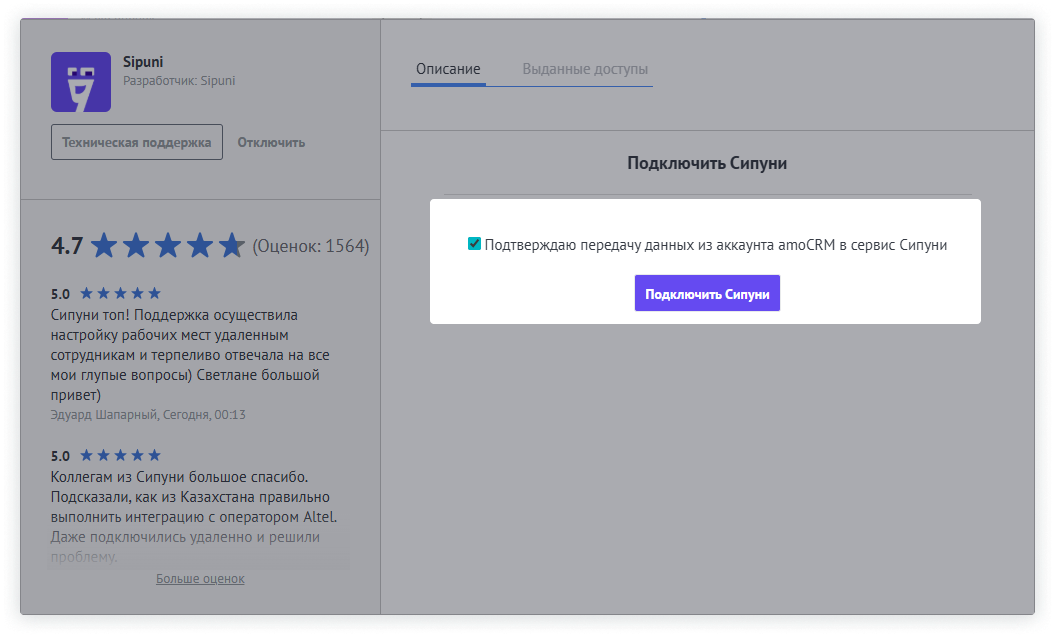 Sipuni
Разработчик: Sipuni

Техническая поддержка
Отключить

4.7 (Оценок: 1564)

5.0
Сипуни топ! Поддержка осуществила настройку рабочих мест удаленным сотрудникам и терпеливо отвечала на все мои глупые вопросы) Светлане большой привет)
Эдуард Шапарный, Сегодня, 00:13

5.0
Коллегам из Сипуни большое спасибо. Подсказали, как из Казахстана правильно выполнить интеграцию с оператором Altel. Даже подключились удаленно и решили проблему.

Больше оценок

Описание
Выданные доступы

Подключить Сипуни

Подтверждаю передачу данных из аккаунта amoCRM в сервис Сипуни

Подключить Сипуни